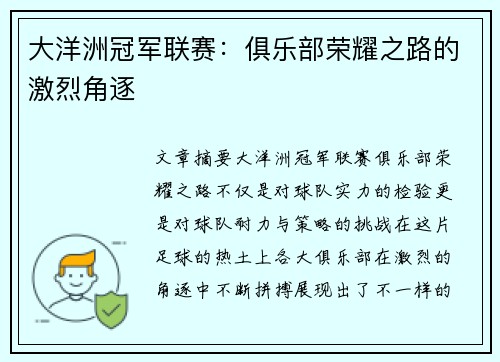 大洋洲冠军联赛：俱乐部荣耀之路的激烈角逐

文章摘要大洋洲冠军联赛俱乐部荣耀之路不仅是对球队实力的检验更是对球队耐力与策略的挑战在这片足球的热土上各大俱乐部在激烈的角逐中不断拼搏展现出了不一样的